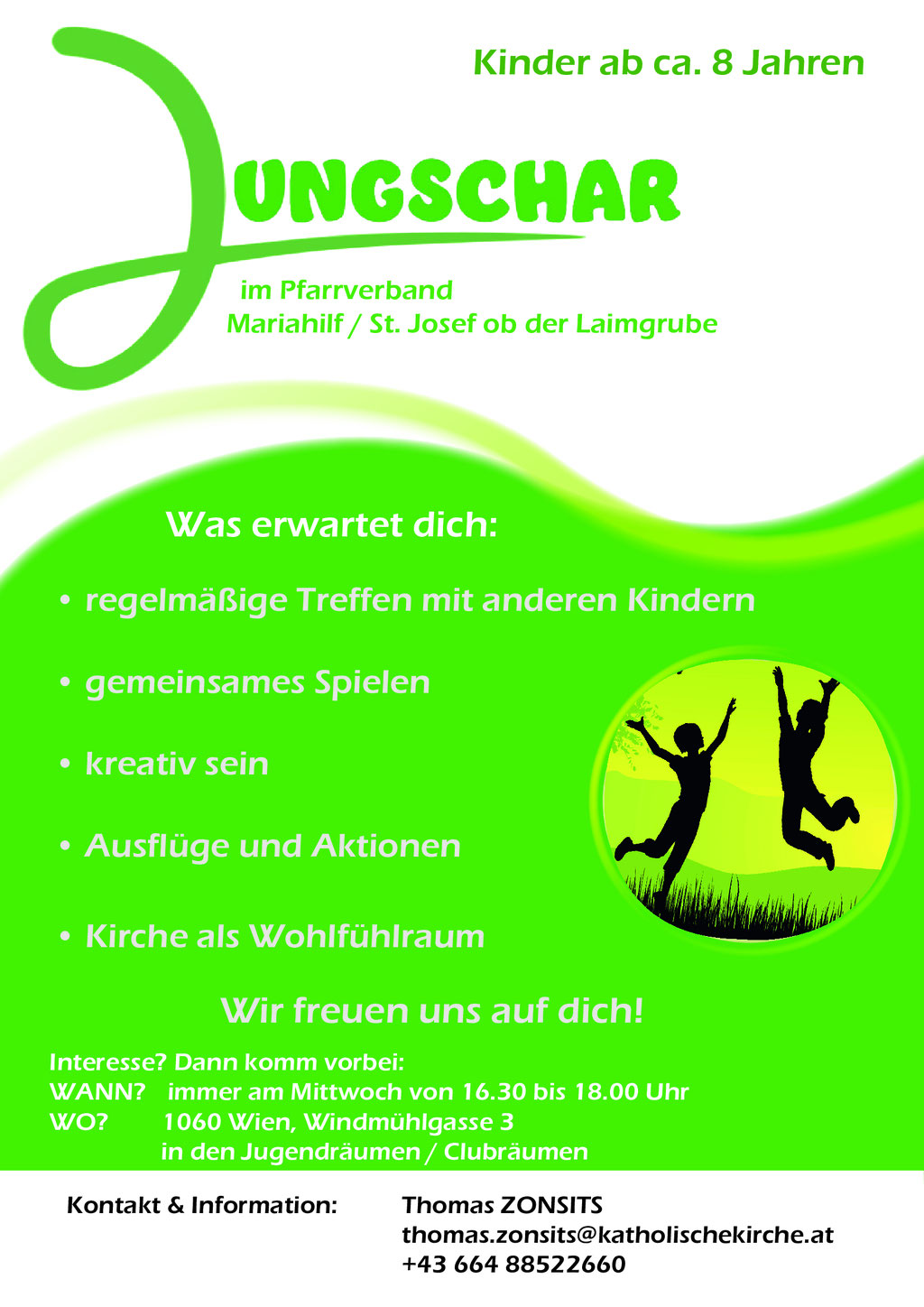 Kinder ab ca. 8 Jahren

JUNGSCHAR

im Pfarrverband
Mariahilf / St. Josef ob der Laimgrube

Was erwartet dich:

• regelmäßige Treffen mit anderen Kindern

• gemeinsames Spielen

• kreativ sein

• Ausflüge und Aktionen

• Kirche als Wohlfühlraum

Wir freuen uns auf dich!

Interesse? Dann komm vorbei:
WANN? immer am Mittwoch von 16.30 bis 18.00 Uhr
WO? 1060 Wien, Windmühlgasse 3
in den Jugendräumen / Clubräumen

Kontakt & Information: Thomas ZONSITS
thomas.zonsits@katholischekirche.at
+43 664 88522660